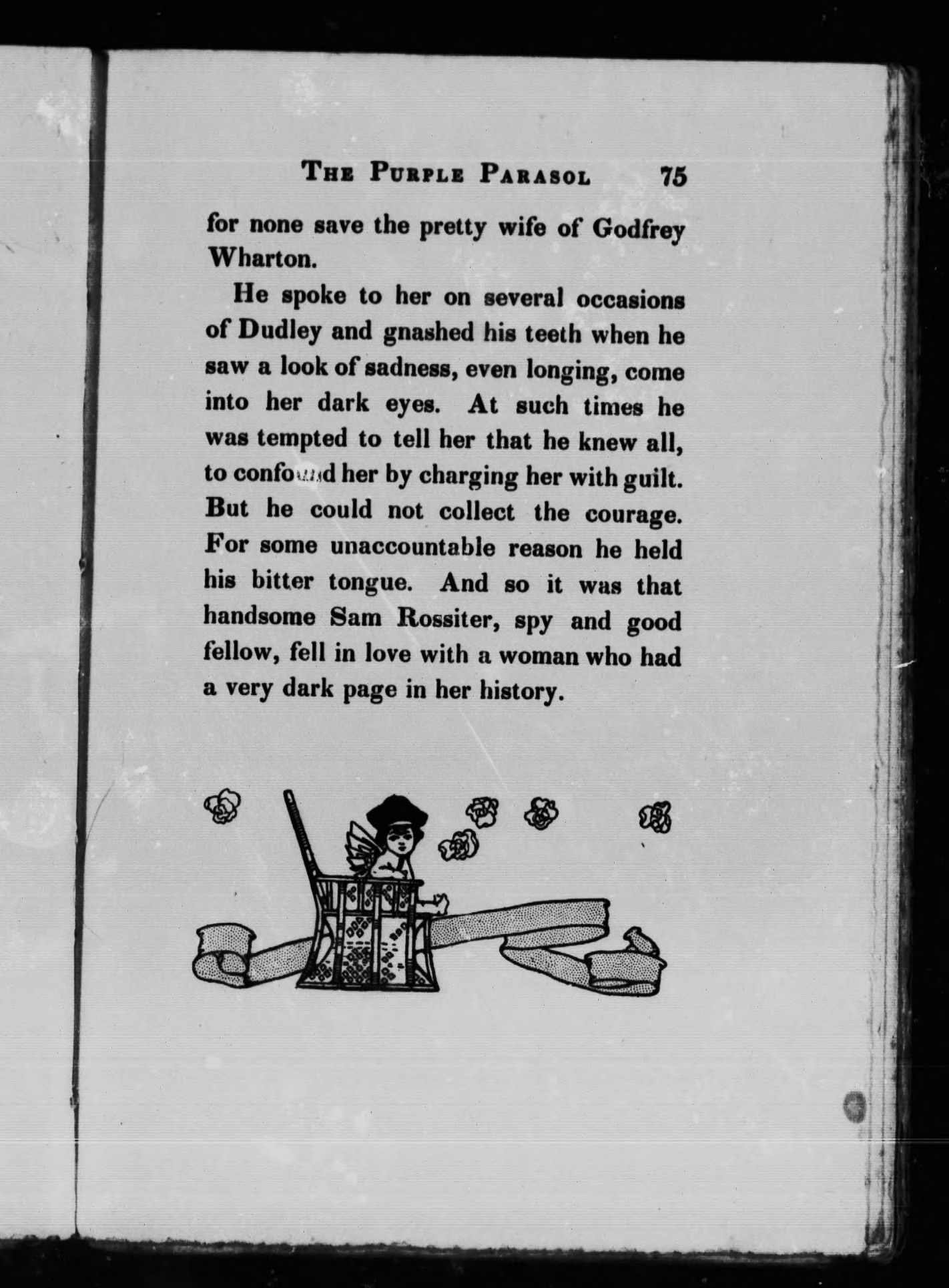 THE PURPLE PARASOL 75

for none save the pretty wife of Godfrey Wharton.

He spoke to her on several occasions of Dudley and gnashed his teeth when he saw a look of sadness, even longing, come into her dark eyes. At such times he was tempted to tell her that he knew all, to confound her by charging her with guilt. But he could not collect the courage. For some unaccountable reason he held his bitter tongue. And so it was that handsome Sam Rossiter, spy and good fellow, fell in love with a woman who had a very dark page in her history.